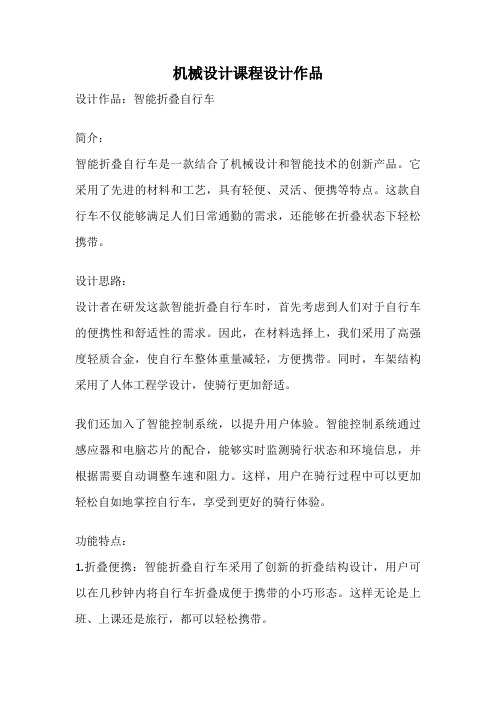 机械设计课程设计作品

设计作品：智能折叠自行车

简介：

智能折叠自行车是一款结合了机械设计和智能技术的创新产品。它采用了先进的材料和工艺，具有轻便、灵活、便携等特点。这款自行车不仅能够满足人们日常通勤的需求，还能够在折叠状态下轻松携带。

设计思路：

设计者在研发这款智能折叠自行车时，首先考虑到人们对于自行车的便携性和舒适性的需求。因此，在材料选择上，我们采用了高强度轻质合金，使自行车整体重量减轻，方便携带。同时，车架结构采用了人体工程学设计，使骑行更加舒适。

我们还加入了智能控制系统，以提升用户体验。智能控制系统通过感应器和电脑芯片的配合，能够实时监测骑行状态和环境信息，并根据需要自动调整车速和阻力。这样，用户在骑行过程中可以更加轻松自如地掌控自行车，享受到更好的骑行体验。

功能特点：

1.折叠便携：智能折叠自行车采用了创新的折叠结构设计，用户可以在几秒钟内将自行车折叠成便于携带的小巧形态。这样无论是上班、上课还是旅行，都可以轻松携带。